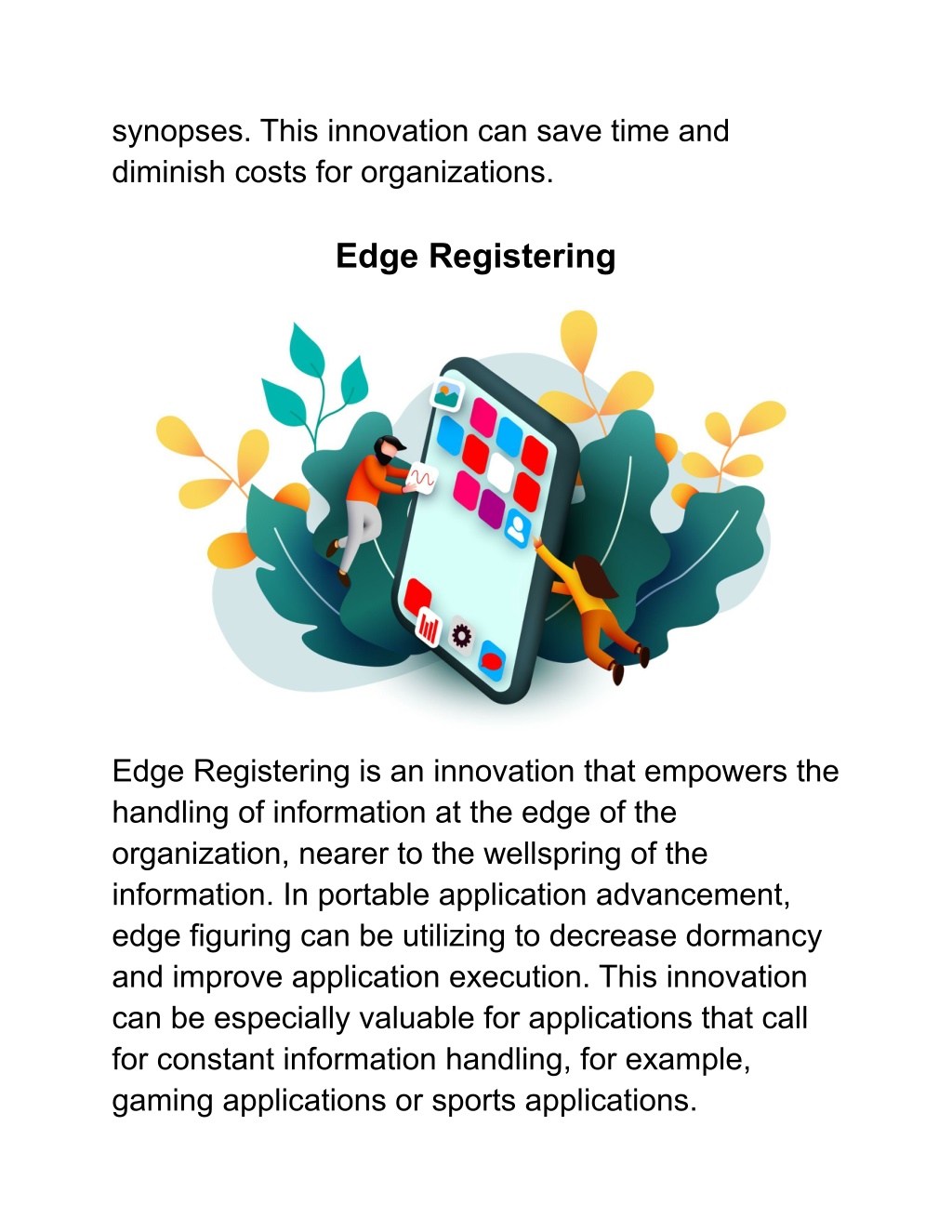 synopses. This innovation can save time and diminish costs for organizations.

Edge Registering

Edge Registering is an innovation that empowers the handling of information at the edge of the organization, nearer to the wellspring of the information. In portable application advancement, edge figuring can be utilizing to decrease dormancy and improve application execution. This innovation can be especially valuable for applications that call for constant information handling, for example, gaming applications or sports applications.